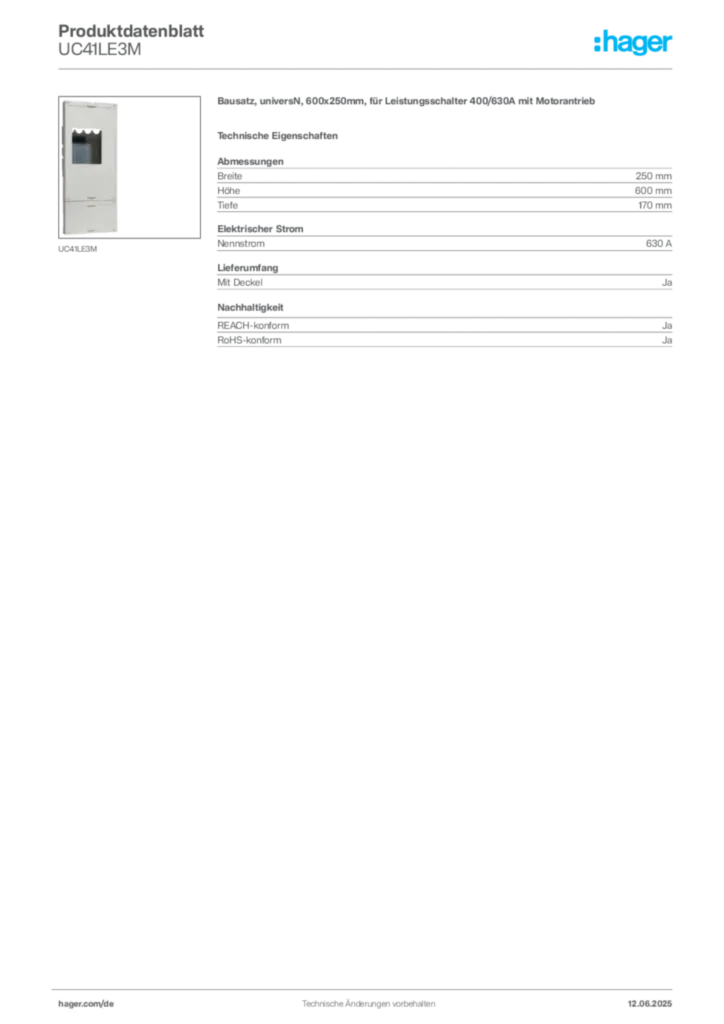 Produktdatenblatt
UC41LE3M

:hager

UC41LE3M

Bausatz, universN, 600x250mm, für Leistungsschalter 400/630A mit Motorantrieb

Technische Eigenschaften

Abmessungen

| Breite | 250 mm |
|---|---|
| Höhe | 600 mm |
| Tiefe | 170 mm |

Elektrischer Strom

| Nennstrom | 630 A |
|---|---|

Lieferumfang

| Mit Deckel | Ja |
|---|---|

Nachhaltigkeit

| REACH-konform | Ja |
|---|---|
| RoHS-konform | Ja |

hager.com/de Technische Änderungen vorbehalten 12.06.2025